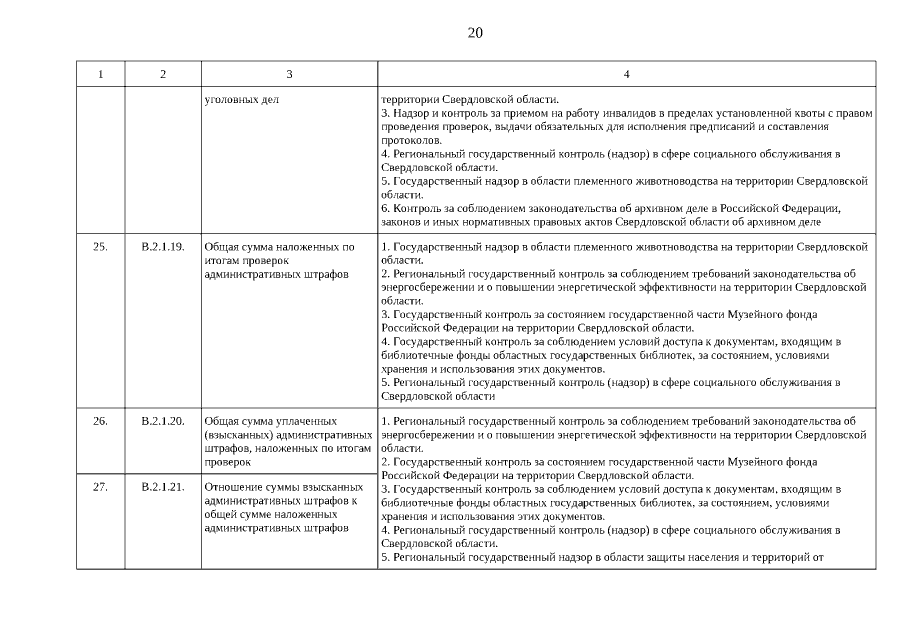 20

| 1 | 2 | 3 | 4 |
|---|---|---|---|
| | | уголовных дел | территории Свердловской области. 3. Надзор и контроль за приемом на работу инвалидов в пределах установленной квоты с правом проведения проверок, выдачи обязательных для исполнения предписаний и составления протоколов. 4. Региональный государственный контроль (надзор) в сфере социального обслуживания в Свердловской области. 5. Государственный надзор в области племенного животноводства на территории Свердловской области. 6. Контроль за соблюдением законодательства об архивном деле в Российской Федерации, законов и иных нормативных правовых актов Свердловской области об архивном деле |
| 25. | В.2.1.19. | Общая сумма наложенных по итогам проверок административных штрафов | 1. Государственный надзор в области племенного животноводства на территории Свердловской области. 2. Региональный государственный контроль за соблюдением требований законодательства об энергосбережении и о повышении энергетической эффективности на территории Свердловской области. 3. Государственный контроль за состоянием государственной части Музейного фонда Российской Федерации на территории Свердловской области. 4. Государственный контроль за соблюдением условий доступа к документам, входящим в библиотечные фонды областных государственных библиотек, за состоянием, условиями хранения и использования этих документов. 5. Региональный государственный контроль (надзор) в сфере социального обслуживания в Свердловской области |
| 26. | В.2.1.20. | Общая сумма уплаченных (взысканных) административных штрафов, наложенных по итогам проверок | 1. Региональный государственный контроль за соблюдением требований законодательства об энергосбережении и о повышении энергетической эффективности на территории Свердловской области. 2. Государственный контроль за состоянием государственной части Музейного фонда Российской Федерации на территории Свердловской области. 3. Государственный контроль за соблюдением условий доступа к документам, входящим в библиотечные фонды областных государственных библиотек, за состоянием, условиями хранения и использования этих документов. 4. Региональный государственный контроль (надзор) в сфере социального обслуживания в Свердловской области. 5. Региональный государственный надзор в области защиты населения и территорий от |
| 27. | В.2.1.21. | Отношение суммы взысканных административных штрафов к общей сумме наложенных административных штрафов | |